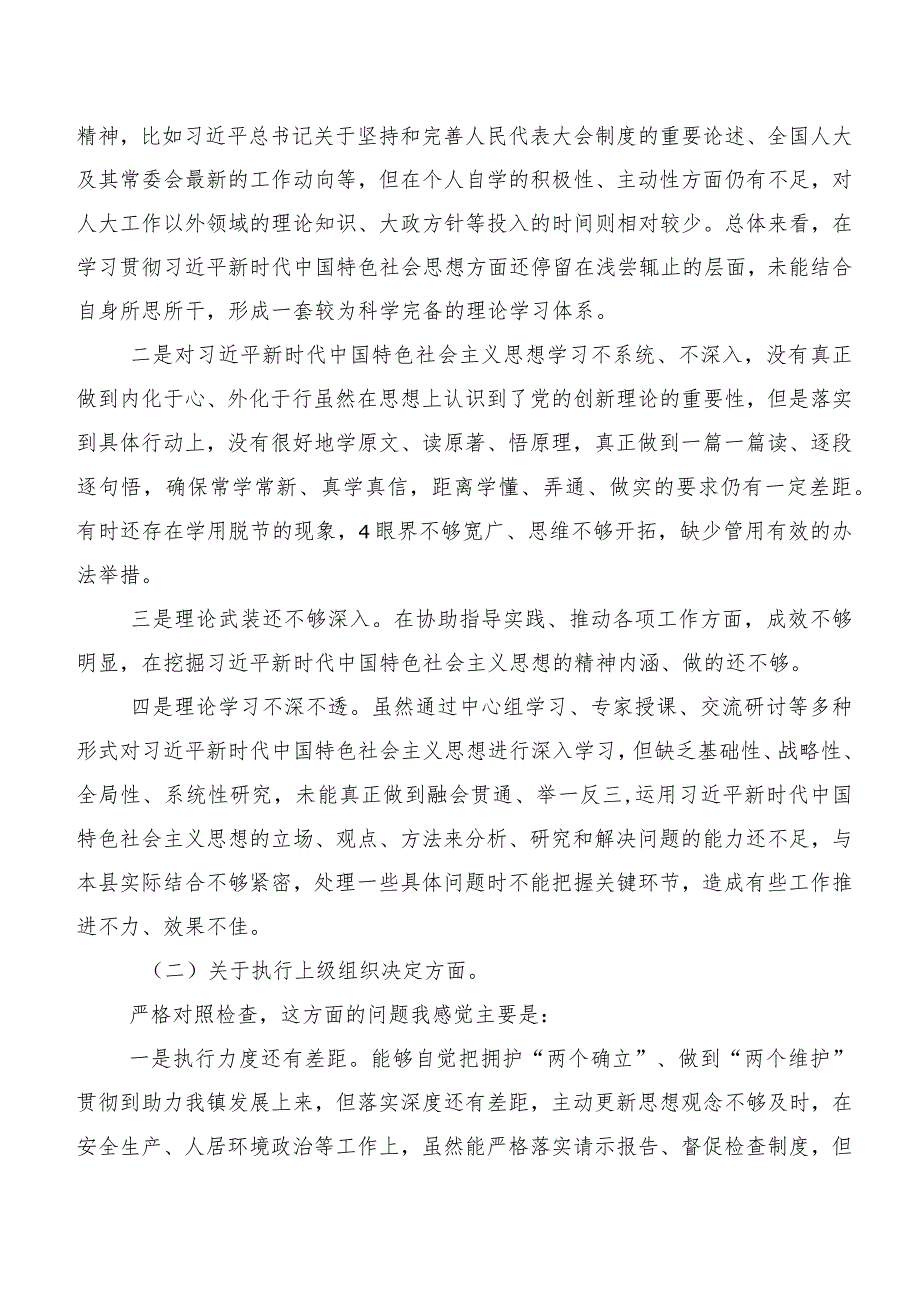 精神，比如习近平总书记关于坚持和完善人民代表大会制度的重要论述、全国人大及其常委会最新的工作动向等，但在个人自学的积极性、主动性方面仍有不足，对人大工作以外领域的理论知识、大政方针等投入的时间则相对较少。总体来看，在学习贯彻习近平新时代中国特色社会思想方面还停留在浅尝辄止的层面，未能结合自身所思所干，形成一套较为科学完备的理论学习体系。

二是对习近平新时代中国特色社会主义思想学习不系统、不深入，没有真正做到内化于心、外化于行虽然在思想上认识到了党的创新理论的重要性，但是落实到具体行动上，没有很好地学原文、读原著、悟原理，真正做到一篇一篇读、逐段逐句悟，确保常学常新、真学真信，距离学懂、弄通、做实的要求仍有一定差距。有时还存在学用脱节的现象，4眼界不够宽广、思维不够开拓，缺少管用有效的办法举措。

三是理论武装还不够深入。在协助指导实践、推动各项工作方面，成效不够明显，在挖掘习近平新时代中国特色社会主义思想的精神内涵、做的还不够。

四是理论学习不深不透。虽然通过中心组学习、专家授课、交流研讨等多种形式对习近平新时代中国特色社会主义思想进行深入学习，但缺乏基础性、战略性、全局性、系统性研究，未能真正做到融会贯通、举一反三，运用习近平新时代中国特色社会主义思想的立场、观点、方法来分析、研究和解决问题的能力还不足，与本县实际结合不够紧密，处理一些具体问题时不能把握关键环节，造成有些工作推进不力、效果不佳。

（二）关于执行上级组织决定方面。

严格对照检查，这方面的问题我感觉主要是：

一是执行力度还有差距。能够自觉把拥护“两个确立”、做到“两个维护”贯彻到助力我镇发展上来，但落实深度还有差距，主动更新思想观念不够及时，在安全生产、人居环境政治等工作上，虽然能严格落实请示报告、督促检查制度，但